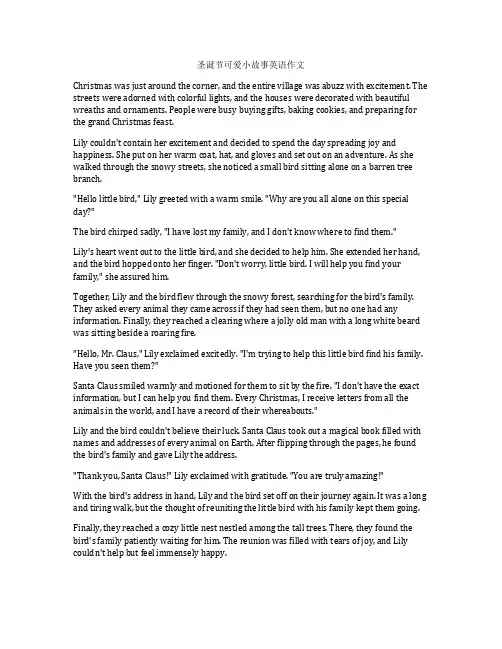 圣诞节可爱小故事英语作文

Christmas was just around the corner, and the entire village was abuzz with excitement. The streets were adorned with colorful lights, and the houses were decorated with beautiful wreaths and ornaments. People were busy buying gifts, baking cookies, and preparing for the grand Christmas feast.

Lily couldn't contain her excitement and decided to spend the day spreading joy and happiness. She put on her warm coat, hat, and gloves and set out on an adventure. As she walked through the snowy streets, she noticed a small bird sitting alone on a barren tree branch.

"Hello little bird," Lily greeted with a warm smile. "Why are you all alone on this special day?"

The bird chirped sadly, "I have lost my family, and I don't know where to find them."

Lily's heart went out to the little bird, and she decided to help him. She extended her hand, and the bird hopped onto her finger. "Don't worry, little bird. I will help you find your family," she assured him.

Together, Lily and the bird flew through the snowy forest, searching for the bird's family. They asked every animal they came across if they had seen them, but no one had any information. Finally, they reached a clearing where a jolly old man with a long white beard was sitting beside a roaring fire.

"Hello, Mr. Claus," Lily exclaimed excitedly. "I'm trying to help this little bird find his family. Have you seen them?"

Santa Claus smiled warmly and motioned for them to sit by the fire. "I don't have the exact information, but I can help you find them. Every Christmas, I receive letters from all the animals in the world, and I have a record of their whereabouts."

Lily and the bird couldn't believe their luck. Santa Claus took out a magical book filled with names and addresses of every animal on Earth. After flipping through the pages, he found the bird's family and gave Lily the address.

"Thank you, Santa Claus!" Lily exclaimed with gratitude. "You are truly amazing!"

With the bird's address in hand, Lily and the bird set off on their journey again. It was a long and tiring walk, but the thought of reuniting the little bird with his family kept them going.

Finally, they reached a cozy little nest nestled among the tall trees. There, they found the bird's family patiently waiting for him. The reunion was filled with tears of joy, and Lily couldn't help but feel immensely happy.